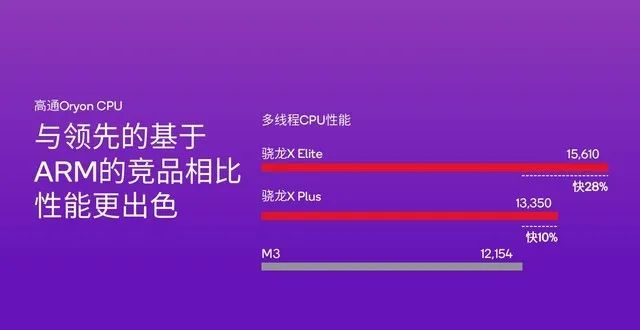 高通Oryon CPU

与领先的基于ARM的竞品相比性能更出色

多线程CPU性能

骁龙X Elite 15,610

快28%

骁龙X Plus 13,350

快10%

M3 12,154